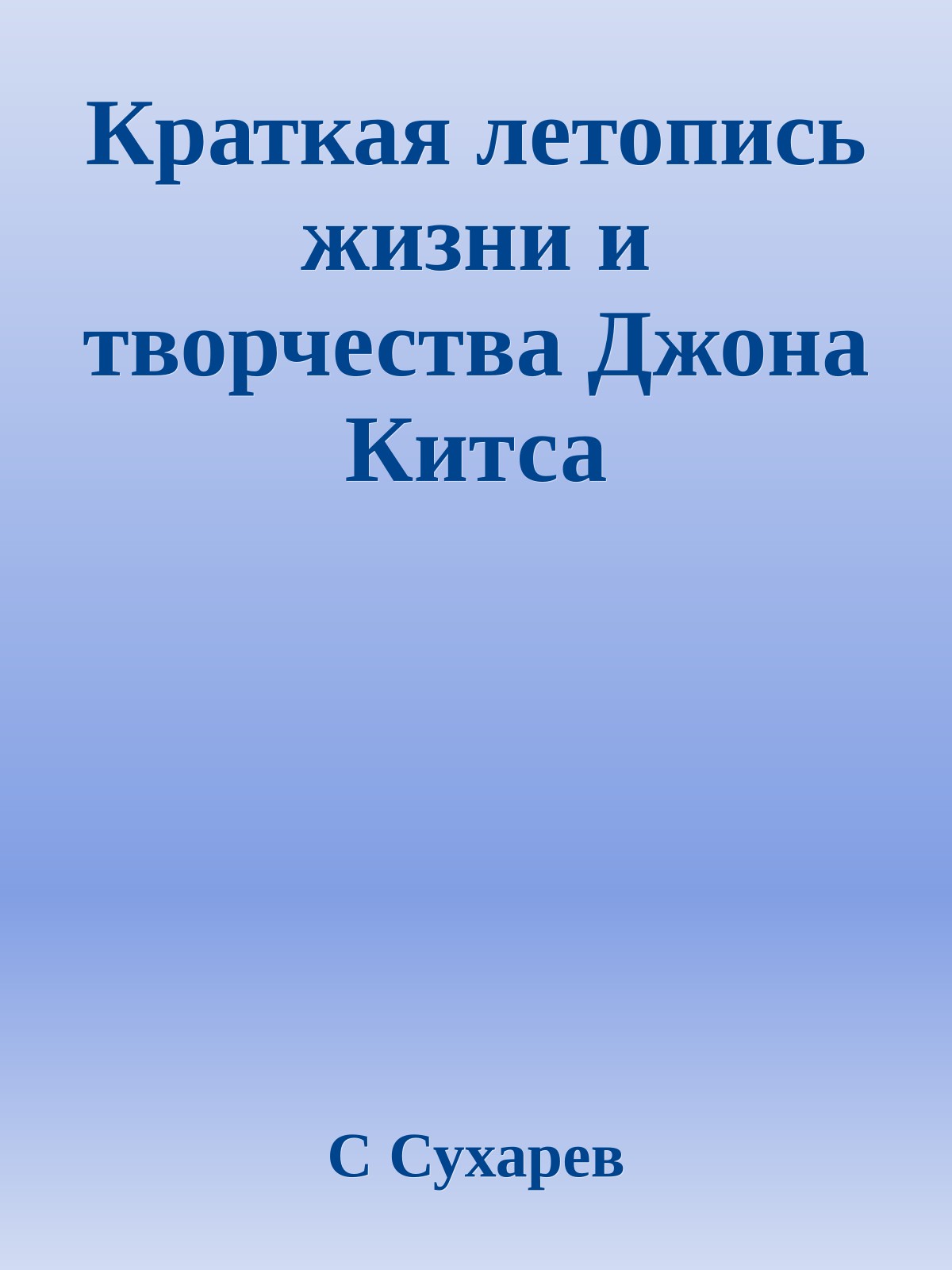 Краткая летопись жизни и творчества Джона Китса

С Сухарев